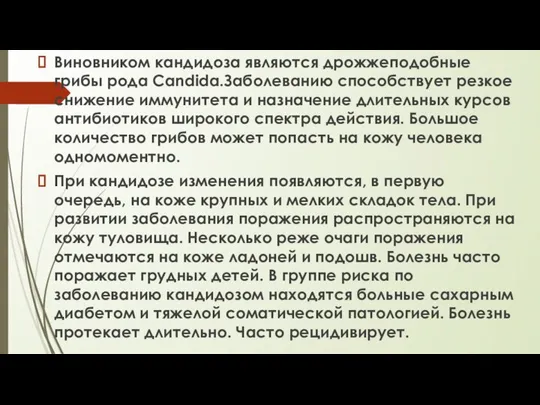 Виновником кандидоза являются дрожжеподобные грибы рода Candida.Заболеванию способствует резкое снижение иммунитета и назначение длительных курсов антибиотиков широкого спектра действия. Большое количество грибов может попасть на кожу человека одномоментно.

При кандидозе изменения появляются, в первую очередь, на коже крупных и мелких складок тела. При развитии заболевания поражения распространяются на кожу туловища. Несколько реже очаги поражения отмечаются на коже ладоней и подошв. Болезнь часто поражает грудных детей. В группе риска по заболеванию кандидозом находятся больные сахарным диабетом и тяжелой соматической патологией. Болезнь протекает длительно. Часто рецидивирует.